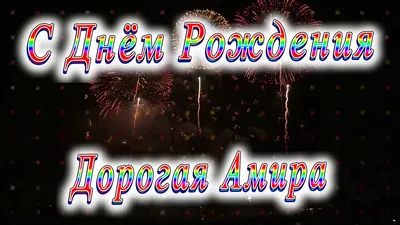 С Днём Рождения

Дорогая Амира